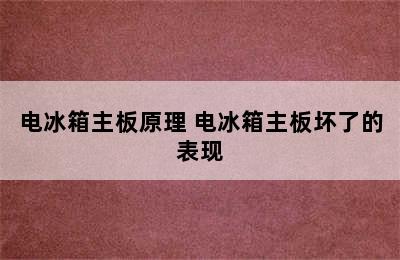 电冰箱主板原理 电冰箱主板坏了的表现